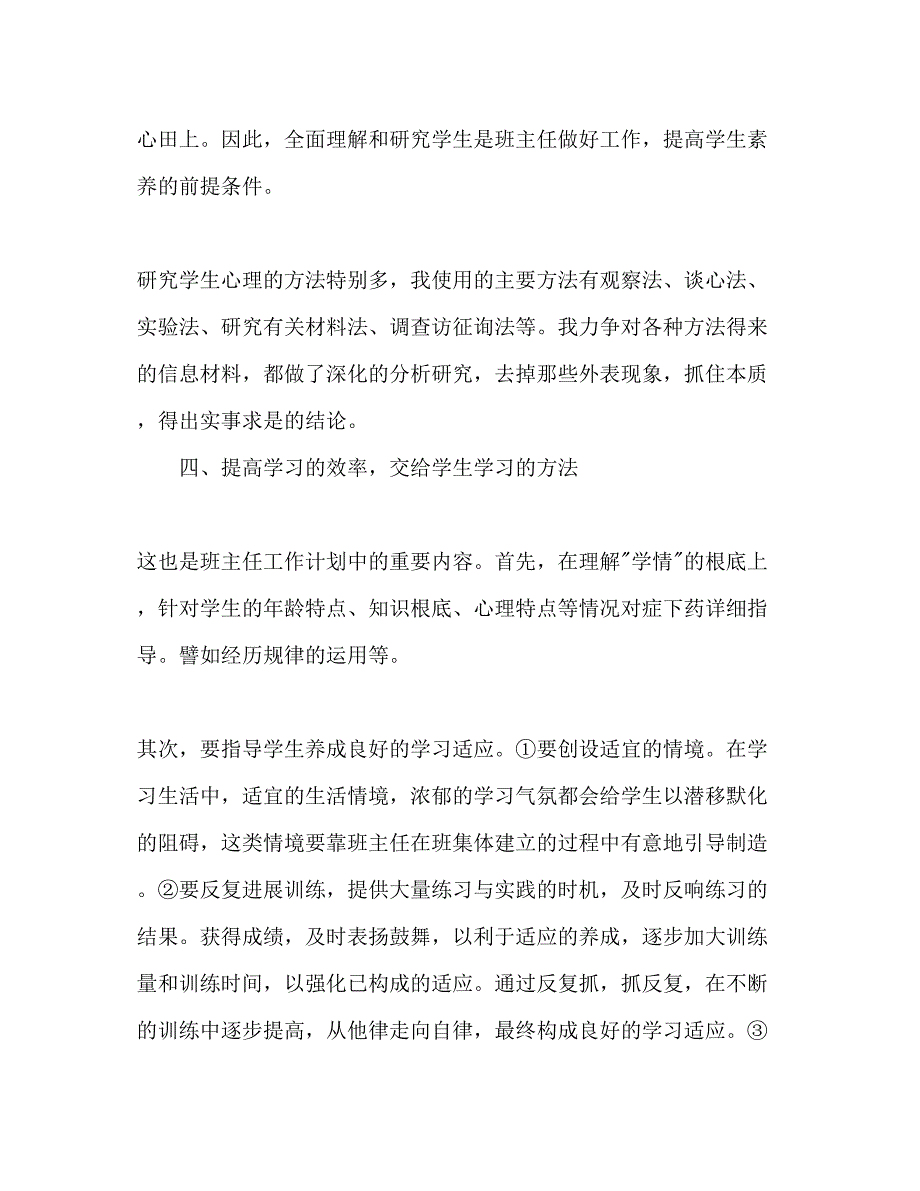 心田上。因此，全面理解和研究学生是班主任做好工作，提高学生素养的前提条件。

研究学生心理的方法特别多，我使用的主要方法有观察法、谈心法、实验法、研究有关材料法、调查访征询法等。我力争对各种方法得来的信息材料，都做了深化的分析研究，去掉那些外表现象，抓住本质，得出实事求是的结论。

四、提高学习的效率，交给学生学习的方法

这也是班主任工作计划中的重要内容。首先，在理解"学情"的根底上，针对学生的年龄特点、知识根底、心理特点等情况对症下药详细指导。譬如经历规律的运用等。

其次，要指导学生养成良好的学习适应。①要创设适宜的情境。在学习生活中，适宜的生活情境，浓郁的学习气氛都会给学生以潜移默化的阻碍，这类情境要靠班主任在班集体建立的过程中有意地引导制造。②要反复进展训练，提供大量练习与实践的时机，及时反响练习的结果。获得成绩，及时表扬鼓舞，以利于适应的养成，逐步加大训练量和训练时间，以强化已构成的适应。通过反复抓，抓反复，在不断的训练中逐步提高，从他律走向自律，最终构成良好的学习适应。③